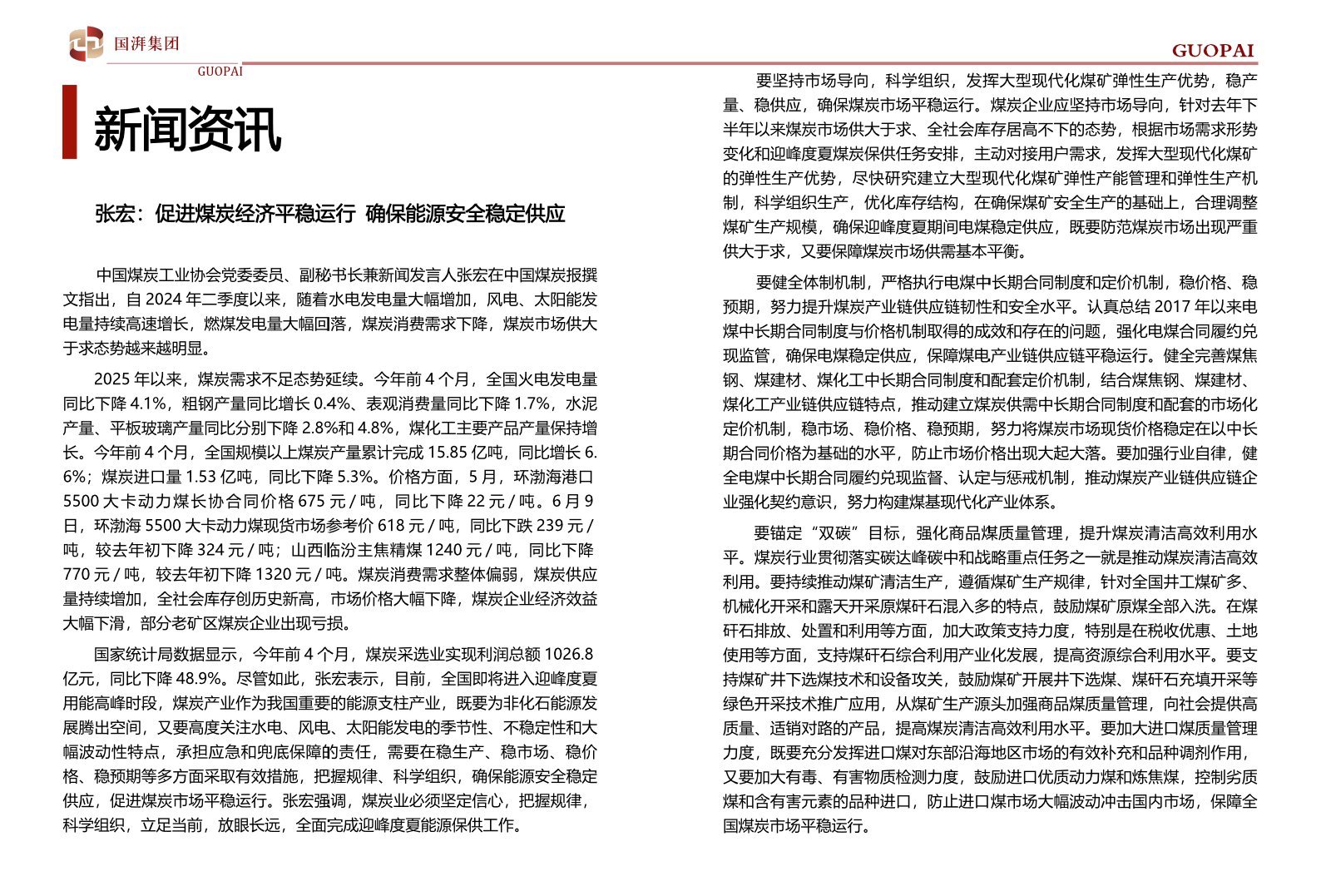 国湃集团
GUOPAI

GUOPAI

新闻资讯

张宏：促进煤炭经济平稳运行 确保能源安全稳定供应

中国煤炭工业协会党委委员、副秘书长兼新闻发言人张宏在中国煤炭报撰文指出，自 2024 年二季度以来，随着水电发电量大幅增加，风电、太阳能发电量持续高速增长，燃煤发电量大幅回落，煤炭消费需求下降，煤炭市场供大于求态势越来越明显。

2025 年以来，煤炭需求不足态势延续。今年前 4 个月，全国火电发电量同比下降 4.1%，粗钢产量同比增长 0.4%、表观消费量同比下降 1.7%，水泥产量、平板玻璃产量同比分别下降 2.8%和 4.8%，煤化工主要产品产量保持增长。今年前 4 个月，全国规模以上煤炭产量累计完成 15.85 亿吨，同比增长 6.6%；煤炭进口量 1.53 亿吨，同比下降 5.3%。价格方面，5 月，环渤海港口 5500 大卡动力煤长协合同价格 675 元 / 吨，同比下降 22 元 / 吨。6 月 9 日，环渤海 5500 大卡动力煤现货市场参考价 618 元 / 吨，同比下跌 239 元 / 吨，较去年初下降 324 元 / 吨；山西临汾主焦精煤 1240 元 / 吨，同比下降 770 元 / 吨，较去年初下降 1320 元 / 吨。煤炭消费需求整体偏弱，煤炭供应量持续增加，全社会库存创历史新高，市场价格大幅下降，煤炭企业经济效益大幅下滑，部分老矿区煤炭企业出现亏损。

国家统计局数据显示，今年前 4 个月，煤炭采选业实现利润总额 1026.8 亿元，同比下降 48.9%。尽管如此，张宏表示，目前，全国即将进入迎峰度夏用能高峰时段，煤炭产业作为我国重要的能源支柱产业，既要为非化石能源发展腾出空间，又要高度关注水电、风电、太阳能发电的季节性、不稳定性和大幅波动性特点，承担应急和兜底保障的责任，需要在稳生产、稳市场、稳价格、稳预期等多方面采取有效措施，把握规律、科学组织，确保能源安全稳定供应，促进煤炭市场平稳运行。张宏强调，煤炭业必须坚定信心，把握规律，科学组织，立足当前，放眼长远，全面完成迎峰度夏能源保供工作。

要坚持市场导向，科学组织，发挥大型现代化煤矿弹性生产优势，稳产量、稳供应，确保煤炭市场平稳运行。煤炭企业应坚持市场导向，针对去年下半年以来煤炭市场供大于求、全社会库存居高不下的态势，根据市场需求形势变化和迎峰度夏煤炭保供任务安排，主动对接用户需求，发挥大型现代化煤矿的弹性生产优势，尽快研究建立大型现代化煤矿弹性产能管理和弹性生产机制，科学组织生产，优化库存结构，在确保煤矿安全生产的基础上，合理调整煤矿生产规模，确保迎峰度夏期间电煤稳定供应，既要防范煤炭市场出现严重供大于求，又要保障煤炭市场供需基本平衡。

要健全体制机制，严格执行电煤中长期合同制度和定价机制，稳价格、稳预期，努力提升煤炭产业链供应链韧性和安全水平。认真总结 2017 年以来电煤中长期合同制度与价格机制取得的成效和存在的问题，强化电煤合同履约兑现监管，确保电煤稳定供应，保障煤电产业链供应链平稳运行。健全完善煤焦钢、煤建材、煤化工中长期合同制度和配套定价机制，结合煤焦钢、煤建材、煤化工产业链供应链特点，推动建立煤炭供需中长期合同制度和配套的市场化定价机制，稳市场、稳价格、稳预期，努力将煤炭市场现货价格稳定在以中长期合同价格为基础的水平，防止市场价格出现大起大落。要加强行业自律，健全电煤中长期合同履约兑现监督、认定与惩戒机制，推动煤炭产业链供应链企业强化契约意识，努力构建煤基现代化产业体系。

要锚定“双碳”目标，强化商品煤质量管理，提升煤炭清洁高效利用水平。煤炭行业贯彻落实碳达峰碳中和战略重点任务之一就是推动煤炭清洁高效利用。要持续推动煤矿清洁生产，遵循煤矿生产规律，针对全国井工煤矿多、机械化开采和露天开采原煤矸石混入多的特点，鼓励煤矿原煤全部入洗。在煤矸石排放、处置和利用等方面，加大政策支持力度，特别是在税收优惠、土地使用等方面，支持煤矸石综合利用产业化发展，提高资源综合利用水平。要支持煤矿井下选煤技术和设备攻关，鼓励煤矿开展井下选煤、煤矸石充填开采等绿色开采技术推广应用，从煤矿生产源头加强商品煤质量管理，向社会提供高质量、适销对路的产品，提高煤炭清洁高效利用水平。要加大进口煤质量管理力度，既要充分发挥进口煤对东部沿海地区市场的有效补充和品种调剂作用，又要加大有毒、有害物质检测力度，鼓励进口优质动力煤和炼焦煤，控制劣质煤和含有害元素的品种进口，防止进口煤市场大幅波动冲击国内市场，保障全国煤炭市场平稳运行。